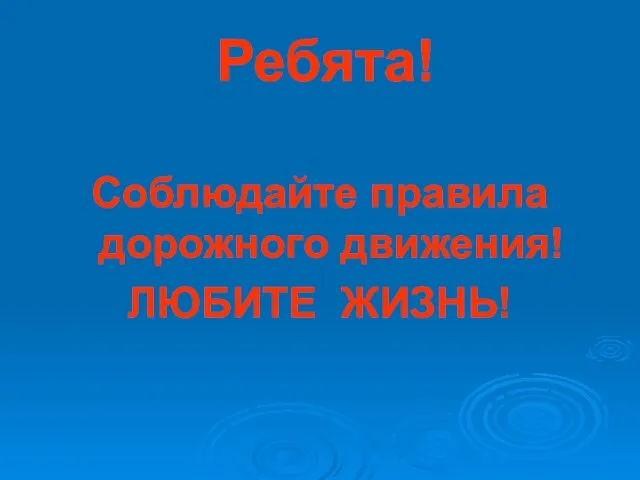 Ребята!

Соблюдайте правила дорожного движения!

ЛЮБИТЕ ЖИЗНЬ!